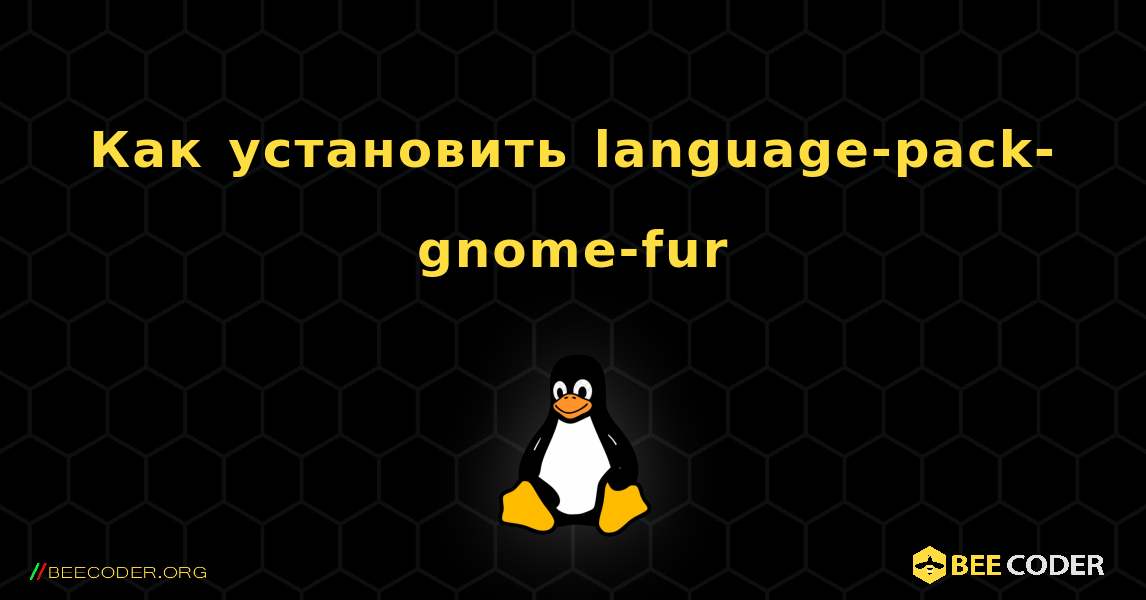 Как установить language-pack-gnome-fur

//BEECODER.ORG

BEE CODER